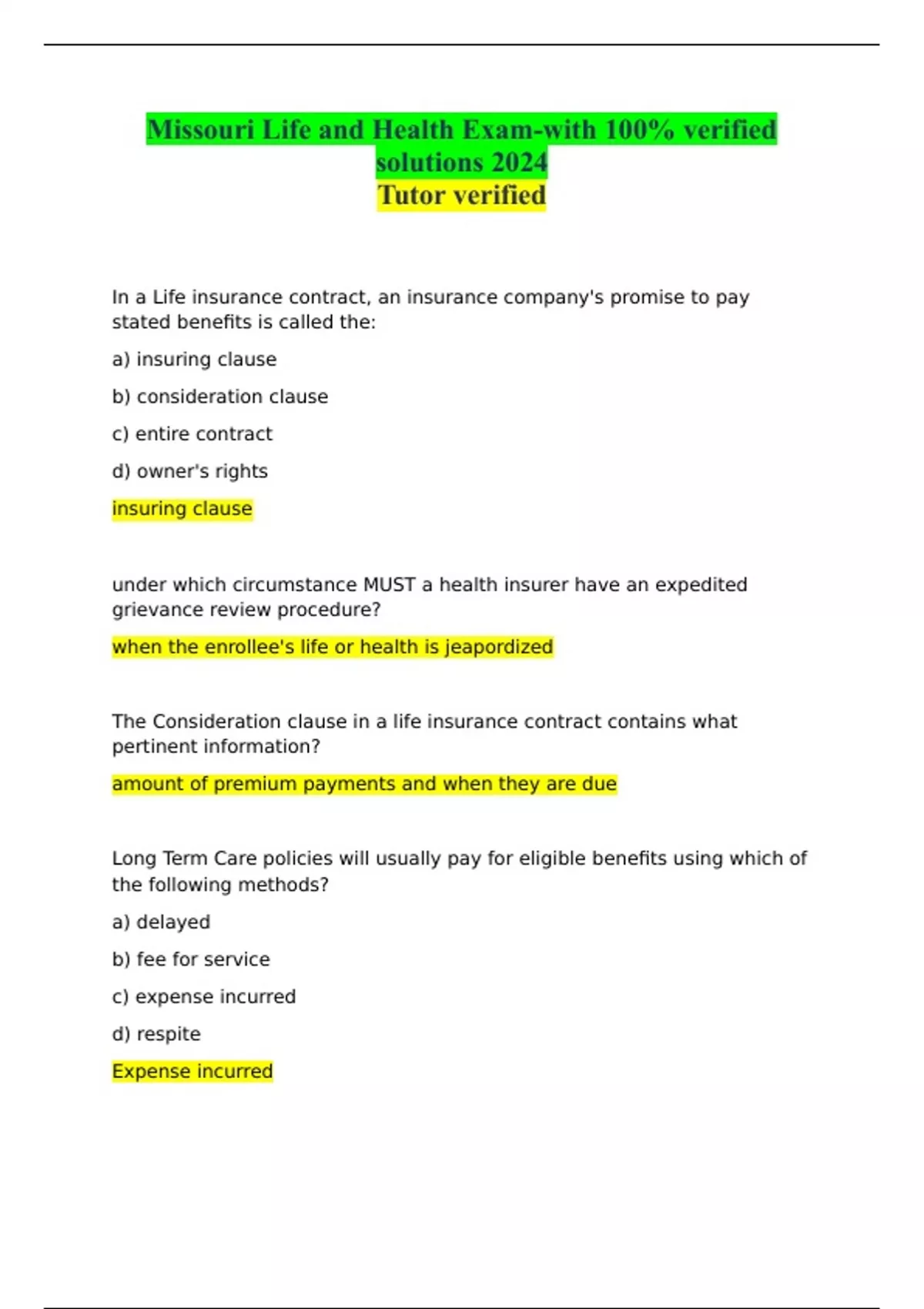 Missouri Life and Health Exam-with 100% verified solutions 2024
Tutor verified

In a Life insurance contract, an insurance company's promise to pay stated benefits is called the:

a) insuring clause

b) consideration clause

c) entire contract

d) owner's rights

insuring clause

under which circumstance MUST a health insurer have an expedited grievance review procedure?

when the enrollee's life or health is jeapordized

The Consideration clause in a life insurance contract contains what pertinent information?

amount of premium payments and when they are due

Long Term Care policies will usually pay for eligible benefits using which of the following methods?

a) delayed

b) fee for service

c) expense incurred

d) respite

Expense incurred